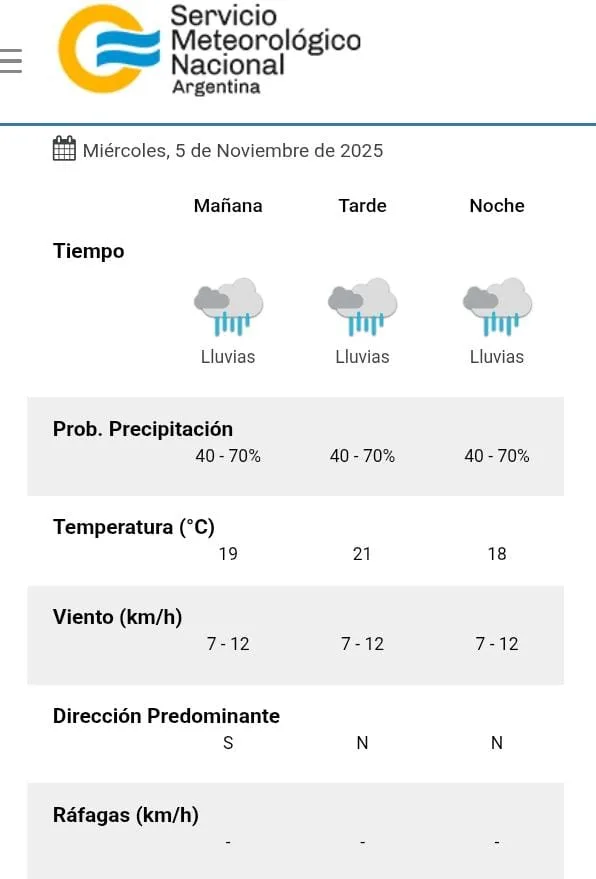 Servicio Meteorológico Nacional
Argentina

Miércoles, 5 de Noviembre de 2025

| | Mañana | Tarde | Noche |
|---|---|---|---|
| Tiempo | Lluvias | Lluvias | Lluvias |
| Prob. Precipitación | 40 - 70% | 40 - 70% | 40 - 70% |
| Temperatura (°C) | 19 | 21 | 18 |
| Viento (km/h) | 7 - 12 | 7 - 12 | 7 - 12 |
| Dirección Predominante | S | N | N |
| Ráfagas (km/h) | - | - | - |